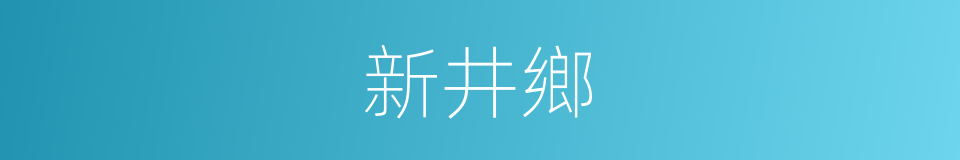 新井鄉